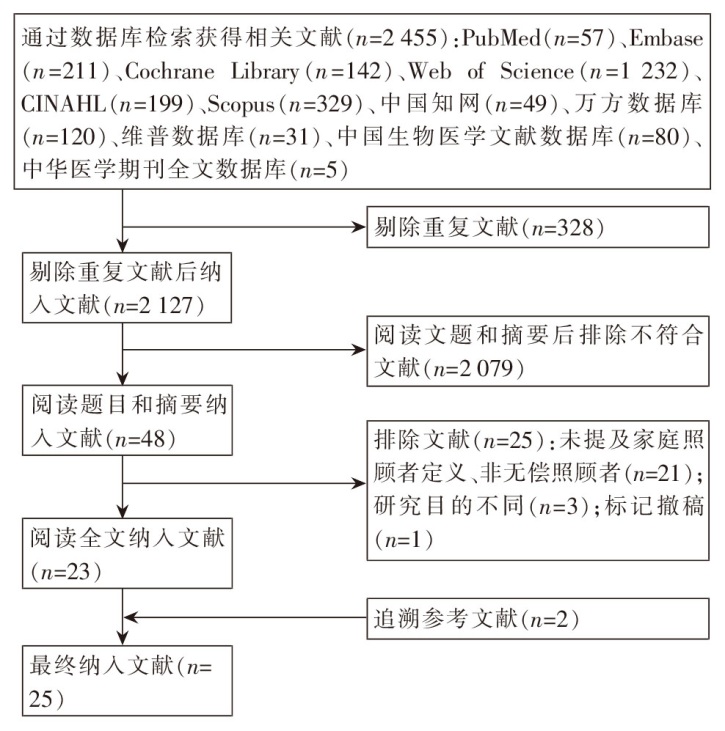 通过数据库检索获得相关文献（$n$=2 455）：PubMed（$n$=57）、Embase（$n$=211）、Cochrane Library（$n$=142）、Web of Science（$n$=1 232）、CINAHL（$n$=199）、Scopus（$n$=329）、中国知网（$n$=49）、万方数据库（$n$=120）、维普数据库（$n$=31）、中国生物医学文献数据库（$n$=80）、中华医学期刊全文数据库（$n$=5）

剔除重复文献（$n$=328）

剔除重复文献后纳入文献（$n$=2 127）

阅读文题和摘要后排除不符合文献（$n$=2 079）

阅读题目和摘要纳入文献（$n$=48）

排除文献（$n$=25）：未提及家庭照顾者定义、非无偿照顾者（$n$=21）；研究目的不同（$n$=3）；标记撤稿（$n$=1）

阅读全文纳入文献（$n$=23）

追溯参考文献（$n$=2）

最终纳入文献（$n$=25）